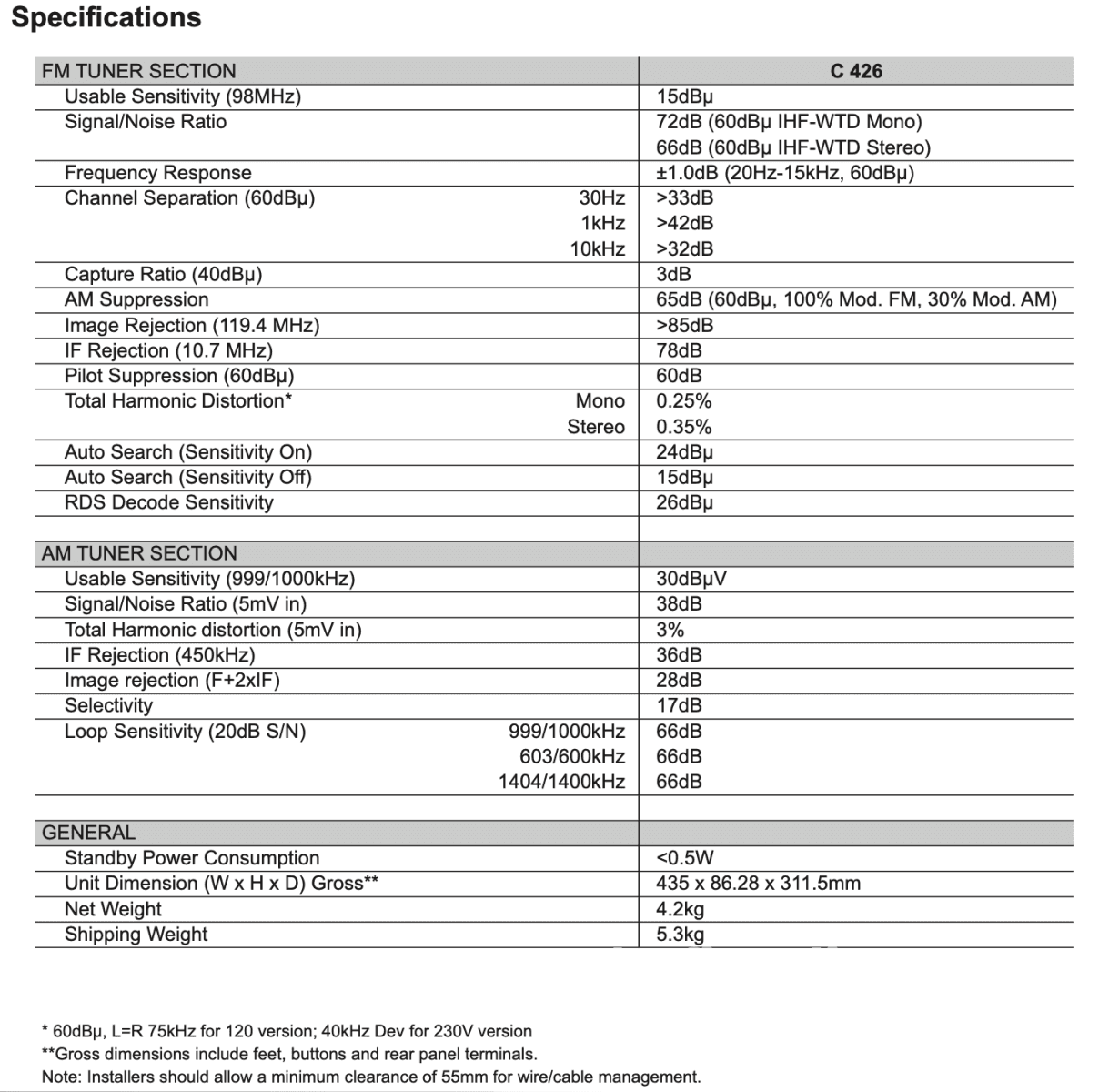 Specifications

| FM TUNER SECTION | | C 426 |
|---|---|---|
| Usable Sensitivity (98MHz) | | 15dBμ |
| Signal/Noise Ratio | | 72dB (60dBμ IHF-WTD Mono) |
| | | 66dB (60dBμ IHF-WTD Stereo) |
| Frequency Response | | ±1.0dB (20Hz-15kHz, 60dBμ) |
| Channel Separation (60dBμ) | 30Hz | >33dB |
| | 1kHz | >42dB |
| | 10kHz | >32dB |
| Capture Ratio (40dBμ) | | 3dB |
| AM Suppression | | 65dB (60dBμ, 100% Mod. FM, 30% Mod. AM) |
| Image Rejection (119.4 MHz) | | >85dB |
| IF Rejection (10.7 MHz) | | 78dB |
| Pilot Suppression (60dBμ) | | 60dB |
| Total Harmonic Distortion* | Mono | 0.25% |
| | Stereo | 0.35% |
| Auto Search (Sensitivity On) | | 24dBμ |
| Auto Search (Sensitivity Off) | | 15dBμ |
| RDS Decode Sensitivity | | 26dBμ |
| | | |
| AM TUNER SECTION | | |
| Usable Sensitivity (999/1000kHz) | | 30dBμV |
| Signal/Noise Ratio (5mV in) | | 38dB |
| Total Harmonic distortion (5mV in) | | 3% |
| IF Rejection (450kHz) | | 36dB |
| Image rejection (F+2xIF) | | 28dB |
| Selectivity | | 17dB |
| Loop Sensitivity (20dB S/N) | 999/1000kHz | 66dB |
| | 603/600kHz | 66dB |
| | 1404/1400kHz | 66dB |
| | | |
| GENERAL | | |
| Standby Power Consumption | | <0.5W |
| Unit Dimension (W x H x D) Gross** | | 435 x 86.28 x 311.5mm |
| Net Weight | | 4.2kg |
| Shipping Weight | | 5.3kg |

* 60dBμ, L=R 75kHz for 120 version; 40kHz Dev for 230V version
**Gross dimensions include feet, buttons and rear panel terminals.
Note: Installers should allow a minimum clearance of 55mm for wire/cable management.